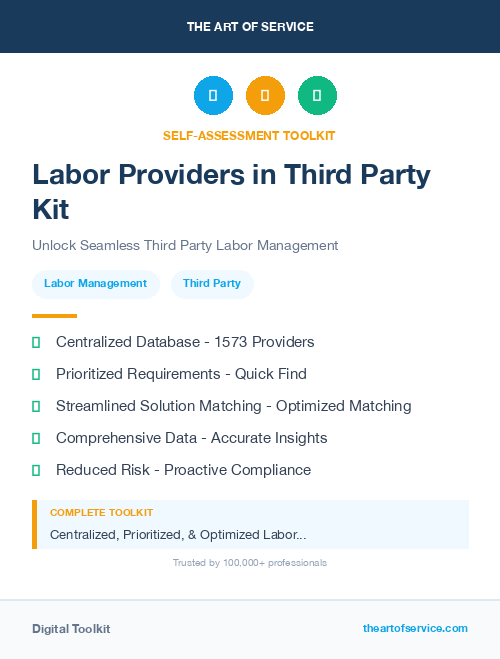 THE ART OF SERVICE

SELF-ASSESSMENT TOOLKIT

Labor Providers in Third Party Kit

Unlock Seamless Third Party Labor Management

Labor Management

Third Party

Centralized Database - 1573 Providers

Prioritized Requirements - Quick Find

Streamlined Solution Matching - Optimized Matching

Comprehensive Data - Accurate Insights

Reduced Risk - Proactive Compliance

COMPLETE TOOLKIT

Centralized, Prioritized, & Optimized Labor...

Trusted by 100,000+ professionals

Digital Toolkit

theartofservice.com